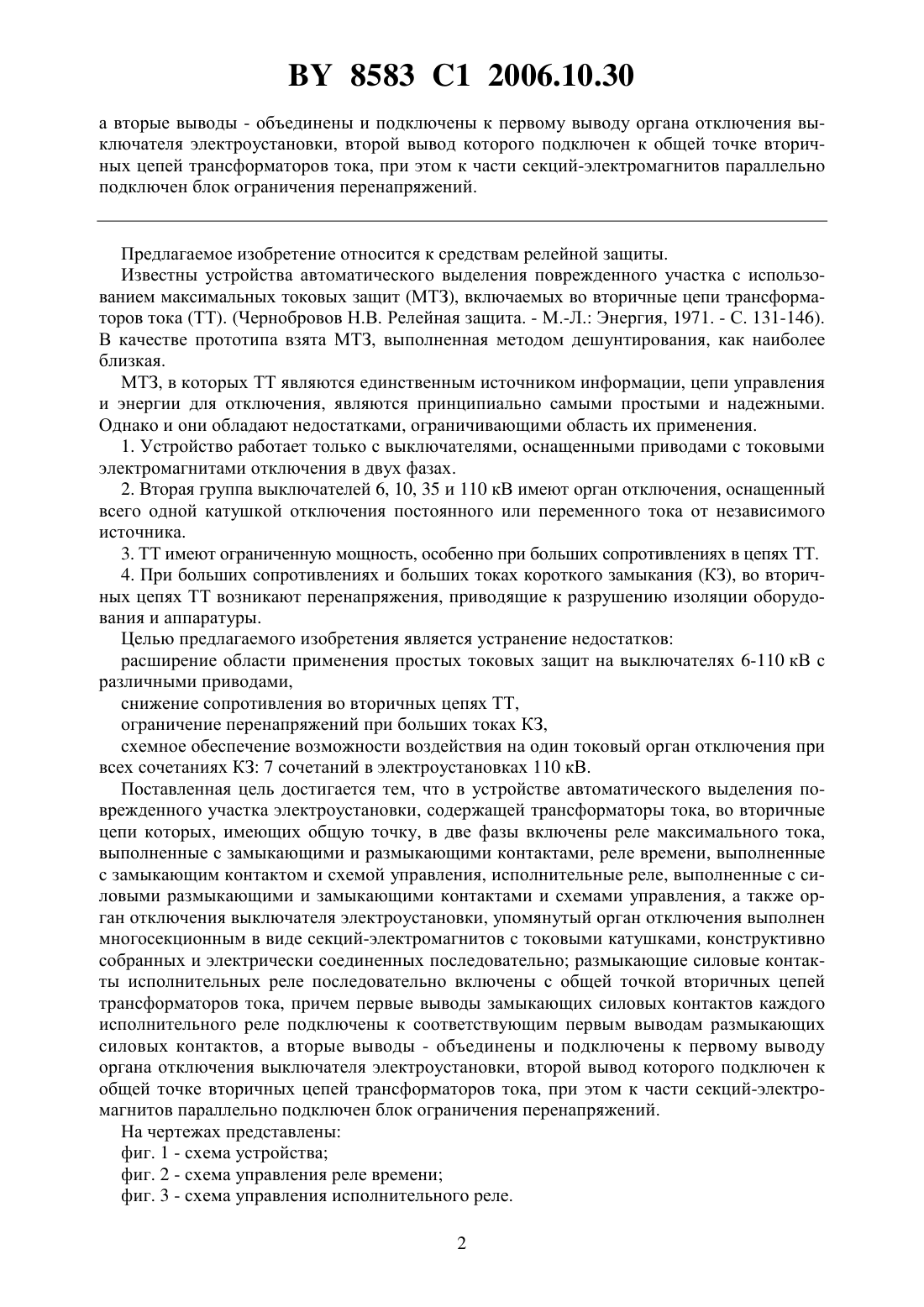 BY 8583 C1 2006.10.30

а вторые выводы - объединены и подключены к первому выводу органа отключения выключателя электроустановки, второй вывод которого подключен к общей точке вторичных цепей трансформаторов тока, при этом к части секций-электромагнитов параллельно подключен блок ограничения перенапряжений.

Предлагаемое изобретение относится к средствам релейной защиты.

Известны устройства автоматического выделения поврежденного участка с использованием максимальных токовых защит (МТЗ), включаемых во вторичные цепи трансформаторов тока (ТТ). (Чернобровов Н.В. Релейная защита. - М.-Л.: Энергия, 1971. - С. 131-146). В качестве прототипа взята МТЗ, выполненная методом дешунтирования, как наиболее близкая.

МТЗ, в которых ТТ являются единственным источником информации, цепи управления и энергии для отключения, являются принципиально самыми простыми и надежными. Однако и они обладают недостатками, ограничивающими область их применения.

1. Устройство работает только с выключателями, оснащенными приводами с токовыми электромагнитами отключения в двух фазах.

2. Вторая группа выключателей 6, 10, 35 и 110 кВ имеют орган отключения, оснащенный всего одной катушкой отключения постоянного или переменного тока от независимого источника.

3. ТТ имеют ограниченную мощность, особенно при больших сопротивлениях в цепях ТТ.

4. При больших сопротивлениях и больших токах короткого замыкания (КЗ), во вторичных цепях ТТ возникают перенапряжения, приводящие к разрушению изоляции оборудования и аппаратуры.

Целью предлагаемого изобретения является устранение недостатков:

расширение области применения простых токовых защит на выключателях 6-110 кВ с различными приводами,

снижение сопротивления во вторичных цепях ТТ,

ограничение перенапряжений при больших токах КЗ,

схемное обеспечение возможности воздействия на один токовый орган отключения при всех сочетаниях КЗ: 7 сочетаний в электроустановках 110 кВ.

Поставленная цель достигается тем, что в устройстве автоматического выделения поврежденного участка электроустановки, содержащей трансформаторы тока, во вторичные цепи которых, имеющих общую точку, в две фазы включены реле максимального тока, выполненные с замыкающими и размыкающими контактами, реле времени, выполненные с замыкающим контактом и схемой управления, исполнительные реле, выполненные с силовыми размыкающими и замыкающими контактами и схемами управления, а также орган отключения выключателя электроустановки, упомянутый орган отключения выполнен многосекционным в виде секций-электромагнитов с токовыми катушками, конструктивно собранных и электрически соединенных последовательно; размыкающие силовые контакты исполнительных реле последовательно включены с общей точкой вторичных цепей трансформаторов тока, причем первые выводы замыкающих силовых контактов каждого исполнительного реле подключены к соответствующим первым выводам размыкающих силовых контактов, а вторые выводы - объединены и подключены к первому выводу органа отключения выключателя электроустановки, второй вывод которого подключен к общей точке вторичных цепей трансформаторов тока, при этом к части секций-электромагнитов параллельно подключен блок ограничения перенапряжений.

На чертежах представлены:

фиг. 1 - схема устройства;

фиг. 2 - схема управления реле времени;

фиг. 3 - схема управления исполнительного реле.

2